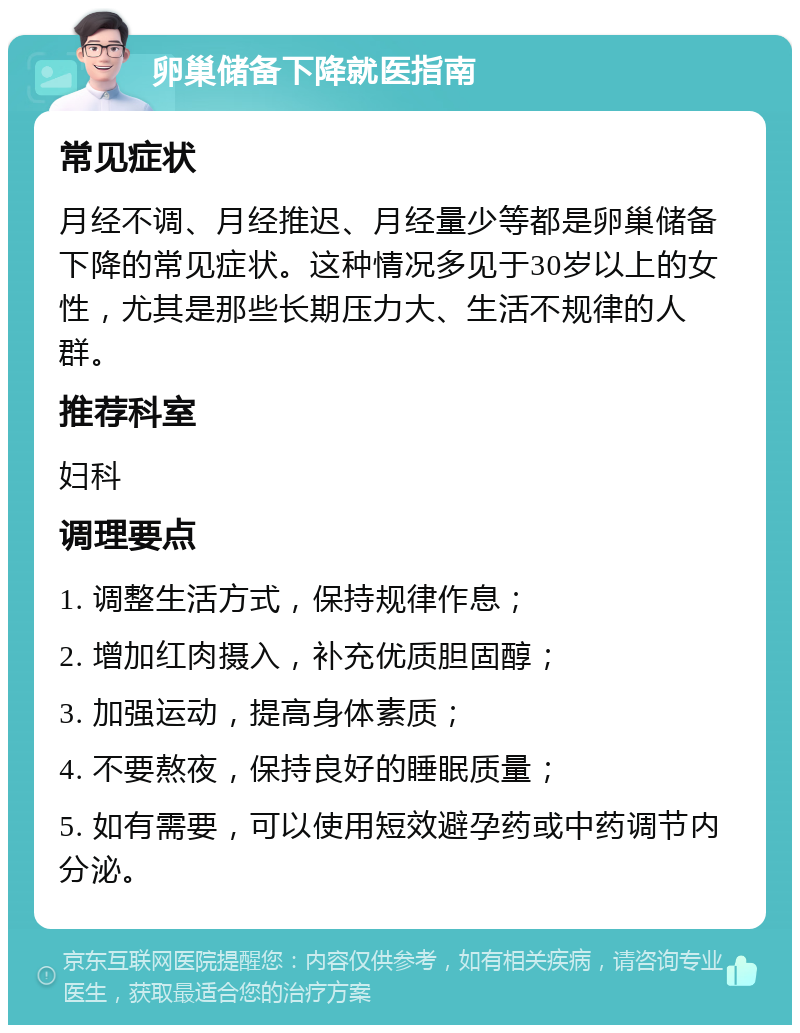 卵巢储备下降就医指南

常见症状

月经不调、月经推迟、月经量少等都是卵巢储备下降的常见症状。这种情况多见于30岁以上的女性，尤其是那些长期压力大、生活不规律的人群。

推荐科室

妇科

调理要点

1. 调整生活方式，保持规律作息；

2. 增加红肉摄入，补充优质胆固醇；

3. 加强运动，提高身体素质；

4. 不要熬夜，保持良好的睡眠质量；

5. 如有需要，可以使用短效避孕药或中药调节内分泌。

京东互联网医院提醒您：内容仅供参考，如有相关疾病，请咨询专业医生，获取最适合您的治疗方案